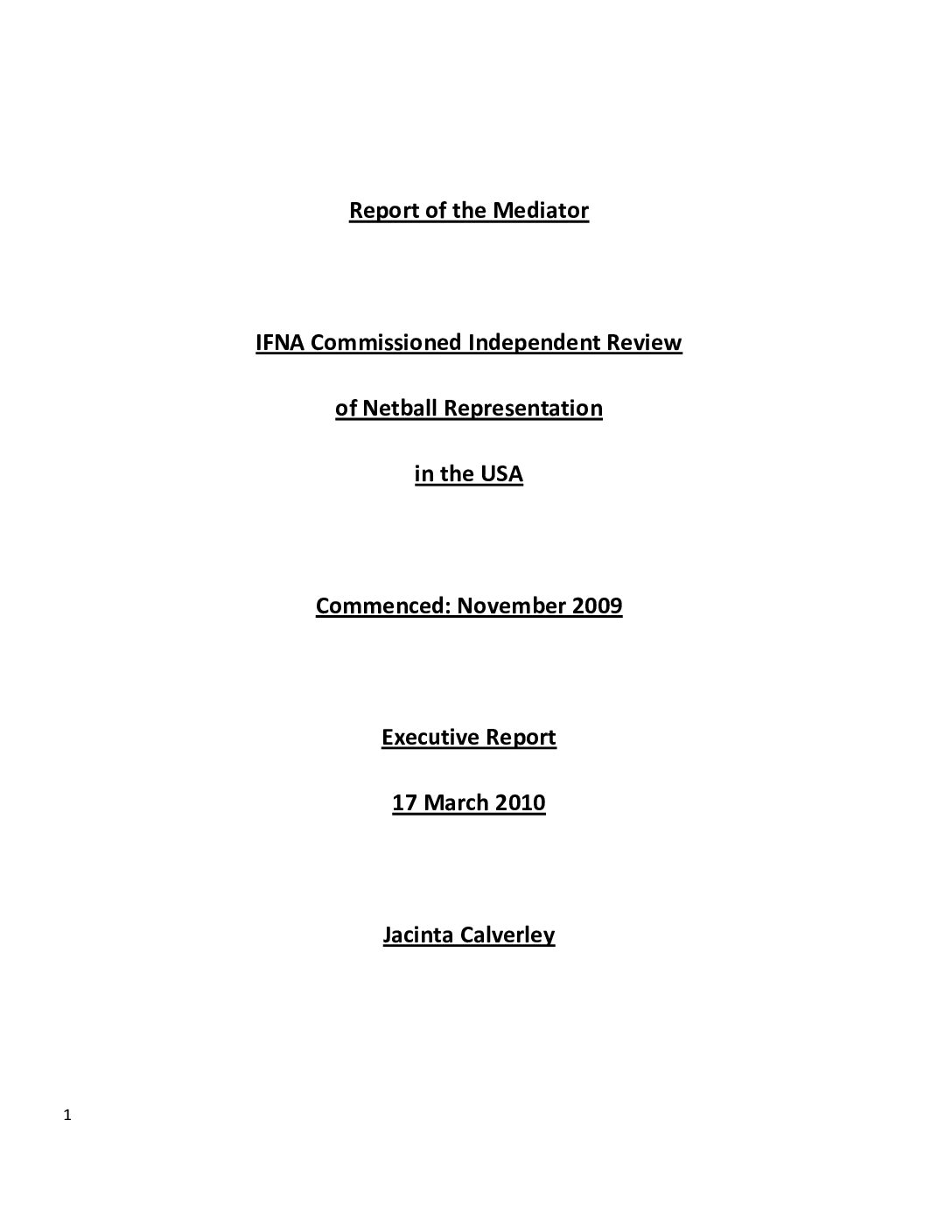 Report of the Mediator

IFNA Commissioned Independent Review

of Netball Representation

in the USA

Commenced: November 2009

Executive Report

17 March 2010

Jacinta Calverley

1